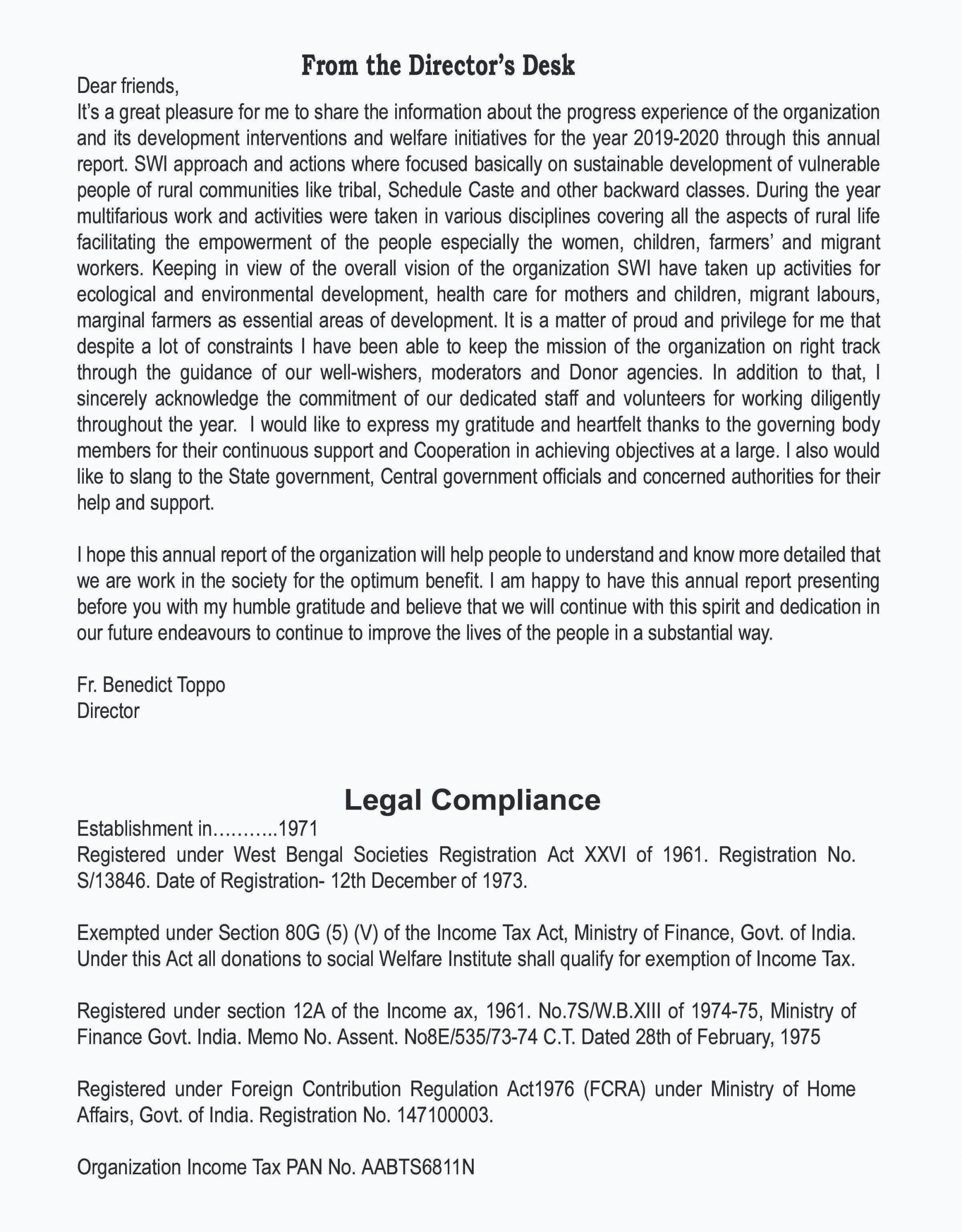 From the Director's Desk

Dear friends,
It's a great pleasure for me to share the information about the progress experience of the organization and its development interventions and welfare initiatives for the year 2019-2020 through this annual report. SWI approach and actions where focused basically on sustainable development of vulnerable people of rural communities like tribal, Schedule Caste and other backward classes. During the year multifarious work and activities were taken in various disciplines covering all the aspects of rural life facilitating the empowerment of the people especially the women, children, farmers' and migrant workers. Keeping in view of the overall vision of the organization SWI have taken up activities for ecological and environmental development, health care for mothers and children, migrant labours, marginal farmers as essential areas of development. It is a matter of proud and privilege for me that despite a lot of constraints I have been able to keep the mission of the organization on right track through the guidance of our well-wishers, moderators and Donor agencies. In addition to that, I sincerely acknowledge the commitment of our dedicated staff and volunteers for working diligently throughout the year. I would like to express my gratitude and heartfelt thanks to the governing body members for their continuous support and Cooperation in achieving objectives at a large. I also would like to slang to the State government, Central government officials and concerned authorities for their help and support.

I hope this annual report of the organization will help people to understand and know more detailed that we are work in the society for the optimum benefit. I am happy to have this annual report presenting before you with my humble gratitude and believe that we will continue with this spirit and dedication in our future endeavours to continue to improve the lives of the people in a substantial way.

Fr. Benedict Toppo
Director

Legal Compliance

Establishment in………..1971
Registered under West Bengal Societies Registration Act XXVI of 1961. Registration No. S/13846. Date of Registration- 12th December of 1973.

Exempted under Section 80G (5) (V) of the Income Tax Act, Ministry of Finance, Govt. of India. Under this Act all donations to social Welfare Institute shall qualify for exemption of Income Tax.

Registered under section 12A of the Income ax, 1961. No.7S/W.B.XIII of 1974-75, Ministry of Finance Govt. India. Memo No. Assent. No8E/535/73-74 C.T. Dated 28th of February, 1975

Registered under Foreign Contribution Regulation Act1976 (FCRA) under Ministry of Home Affairs, Govt. of India. Registration No. 147100003.

Organization Income Tax PAN No. AABTS6811N